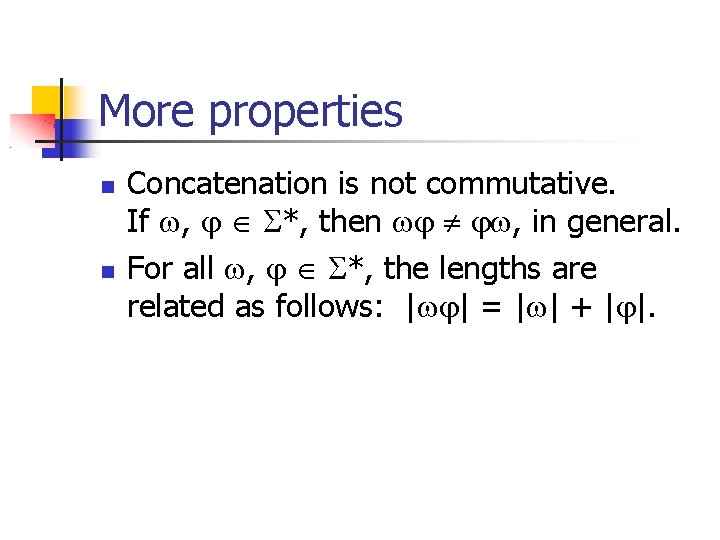 More properties

• Concatenation is not commutative. If $\omega, \varphi \in \Sigma^*$, then $\omega\varphi \neq \varphi\omega$, in general.

• For all $\omega, \varphi \in \Sigma^*$, the lengths are related as follows: $|\omega\varphi| = |\omega| + |\varphi|$.